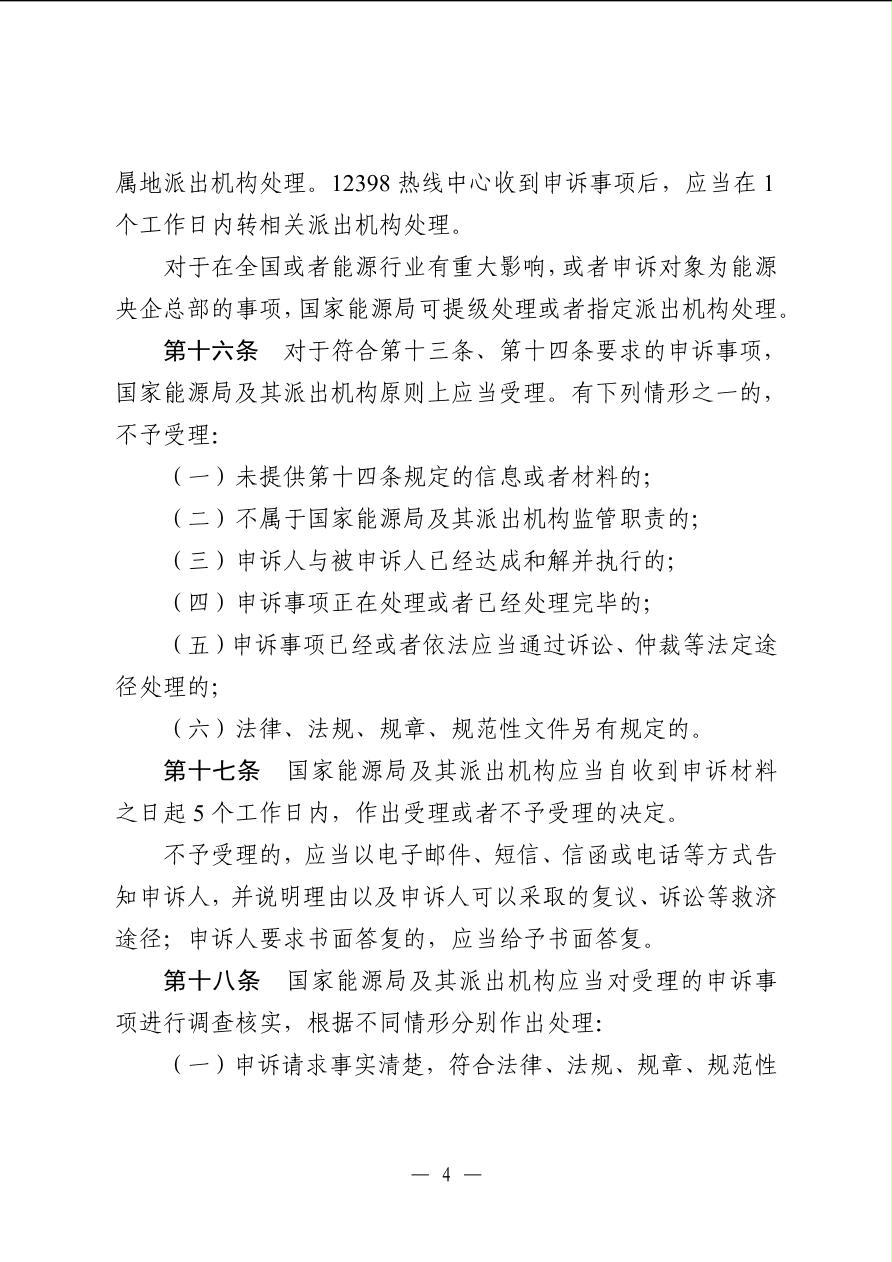 属地派出机构处理。12398 热线中心收到申诉事项后，应当在 1 个工作日内转相关派出机构处理。

对于在全国或者能源行业有重大影响，或者申诉对象为能源央企总部的事项，国家能源局可提级处理或者指定派出机构处理。

第十六条　对于符合第十三条、第十四条要求的申诉事项，国家能源局及其派出机构原则上应当受理。有下列情形之一的，不予受理:

（一）未提供第十四条规定的信息或者材料的;

（二）不属于国家能源局及其派出机构监管职责的;

（三）申诉人与被申诉人已经达成和解并执行的;

（四）申诉事项正在处理或者已经处理完毕的;

（五）申诉事项已经或者依法应当通过诉讼、仲裁等法定途径处理的;

（六）法律、法规、规章、规范性文件另有规定的。

第十七条　国家能源局及其派出机构应当自收到申诉材料之日起 5 个工作日内，作出受理或者不予受理的决定。

不予受理的，应当以电子邮件、短信、信函或电话等方式告知申诉人，并说明理由以及申诉人可以采取的复议、诉讼等救济途径；申诉人要求书面答复的，应当给予书面答复。

第十八条　国家能源局及其派出机构应当对受理的申诉事项进行调查核实，根据不同情形分别作出处理:

（一）申诉请求事实清楚，符合法律、法规、规章、规范性

— 4 —